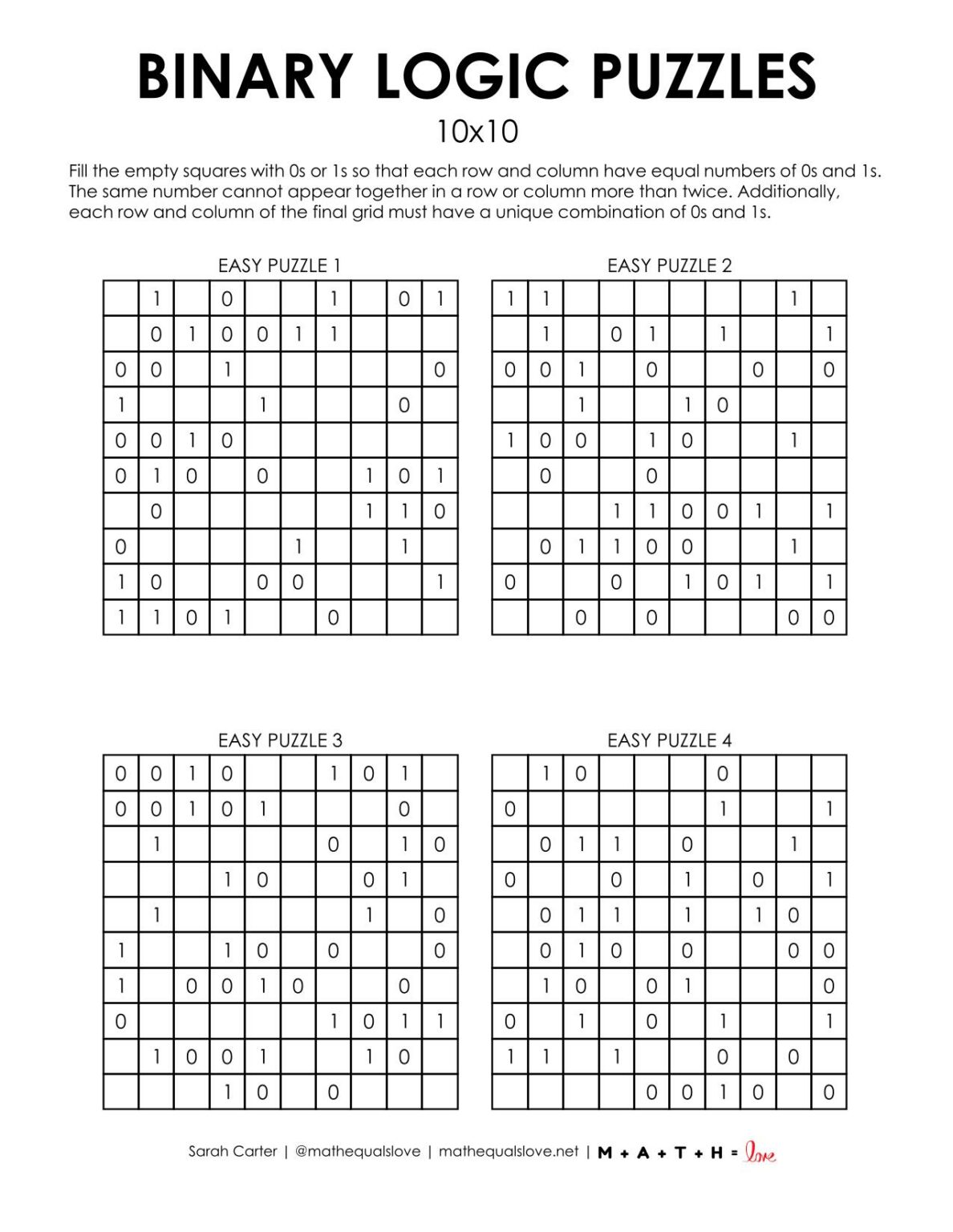 BINARY LOGIC PUZZLES

10x10

Fill the empty squares with 0s or 1s so that each row and column have equal numbers of 0s and 1s. The same number cannot appear together in a row or column more than twice. Additionally, each row and column of the final grid must have a unique combination of 0s and 1s.

EASY PUZZLE 1

| | 1 | | 0 | | | 1 | | 0 | 1 |
|---|---|---|---|---|---|---|---|---|---|
| | 0 | 1 | 0 | 0 | 1 | 1 | | | |
| 0 | 0 | | 1 | | | | | | 0 |
| 1 | | | | 1 | | | | 0 | |
| 0 | 0 | 1 | 0 | | | | | | |
| 0 | 1 | 0 | | 0 | | | 1 | 0 | 1 |
| | 0 | | | | | | 1 | 1 | 0 |
| 0 | | | | | 1 | | | 1 | |
| 1 | 0 | | | 0 | 0 | | | | 1 |
| 1 | 1 | 0 | 1 | | | 0 | | | |

EASY PUZZLE 2

| 1 | 1 | | | | | | | 1 | |
|---|---|---|---|---|---|---|---|---|---|
| | 1 | | 0 | 1 | | 1 | | | 1 |
| 0 | 0 | 1 | | 0 | | | 0 | | 0 |
| | | 1 | | | 1 | 0 | | | |
| 1 | 0 | 0 | | 1 | 0 | | | 1 | |
| | 0 | | | 0 | | | | | |
| | | | 1 | 1 | 0 | 0 | 1 | | 1 |
| | 0 | 1 | 1 | 0 | 0 | | | 1 | |
| 0 | | | 0 | | 1 | 0 | 1 | | 1 |
| | | 0 | | 0 | | | | 0 | 0 |

EASY PUZZLE 3

| 0 | 0 | 1 | 0 | | | 1 | 0 | 1 | |
|---|---|---|---|---|---|---|---|---|---|
| 0 | 0 | 1 | 0 | 1 | | | | 0 | |
| | 1 | | | | | 0 | | 1 | 0 |
| | | | 1 | 0 | | | 0 | 1 | |
| | 1 | | | | | | 1 | | 0 |
| 1 | | | 1 | 0 | | 0 | | | 0 |
| 1 | | 0 | 0 | 1 | 0 | | | 0 | |
| 0 | | | | | | 1 | 0 | 1 | 1 |
| | 1 | 0 | 0 | 1 | | | 1 | 0 | |
| | | | 1 | 0 | | 0 | | | |

EASY PUZZLE 4

| | 1 | 0 | | | | 0 | | | |
|---|---|---|---|---|---|---|---|---|---|
| 0 | | | | | | 1 | | | 1 |
| | 0 | 1 | 1 | | 0 | | | 1 | |
| 0 | | | 0 | | 1 | | 0 | | 1 |
| | 0 | 1 | 1 | | 1 | | 1 | 0 | |
| | 0 | 1 | 0 | | 0 | | | 0 | 0 |
| | 1 | 0 | | 0 | 1 | | | | 0 |
| 0 | | 1 | | 0 | | 1 | | | 1 |
| 1 | 1 | | 1 | | | 0 | | 0 | |
| | | | | 0 | 0 | 1 | 0 | | 0 |

Sarah Carter | @mathequalslove | mathequalslove.net | M + A + T + H = love